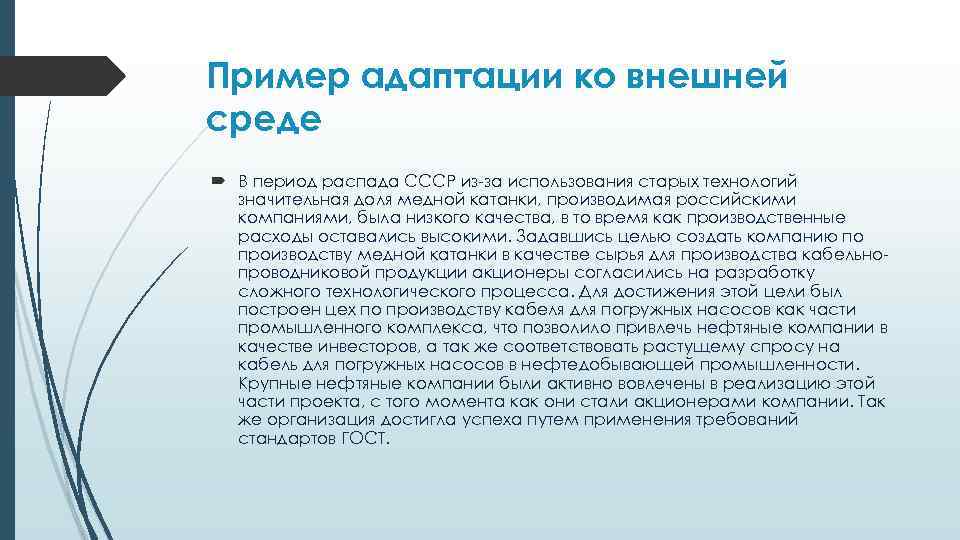 Пример адаптации ко внешней среде

В период распада СССР из-за использования старых технологий значительная доля медной катанки, производимая российскими компаниями, была низкого качества, в то время как производственные расходы оставались высокими. Задавшись целью создать компанию по производству медной катанки в качестве сырья для производства кабельно-проводниковой продукции акционеры согласились на разработку сложного технологического процесса. Для достижения этой цели был построен цех по производству кабеля для погружных насосов как части промышленного комплекса, что позволило привлечь нефтяные компании в качестве инвесторов, а так же соответствовать растущему спросу на кабель для погружных насосов в нефтедобывающей промышленности. Крупные нефтяные компании были активно вовлечены в реализацию этой части проекта, с того момента как они стали акционерами компании. Так же организация достигла успеха путем применения требований стандартов ГОСТ.